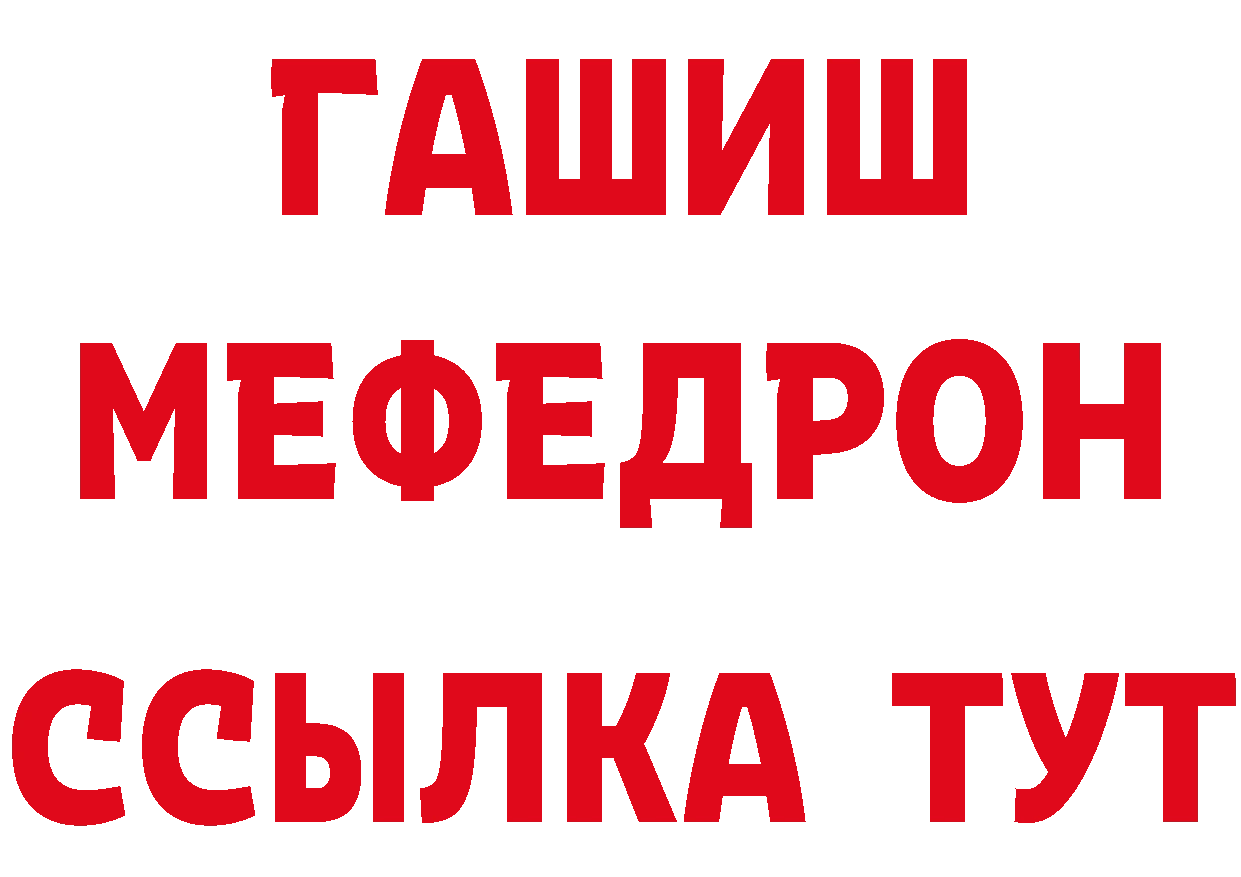 ГАШИШ
МЕФЕДРОН
ССЫЛКА ТУТ